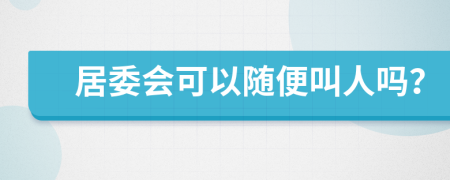 居委会可以随便叫人吗?